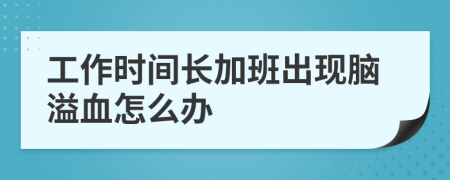 工作时间长加班出现脑溢血怎么办